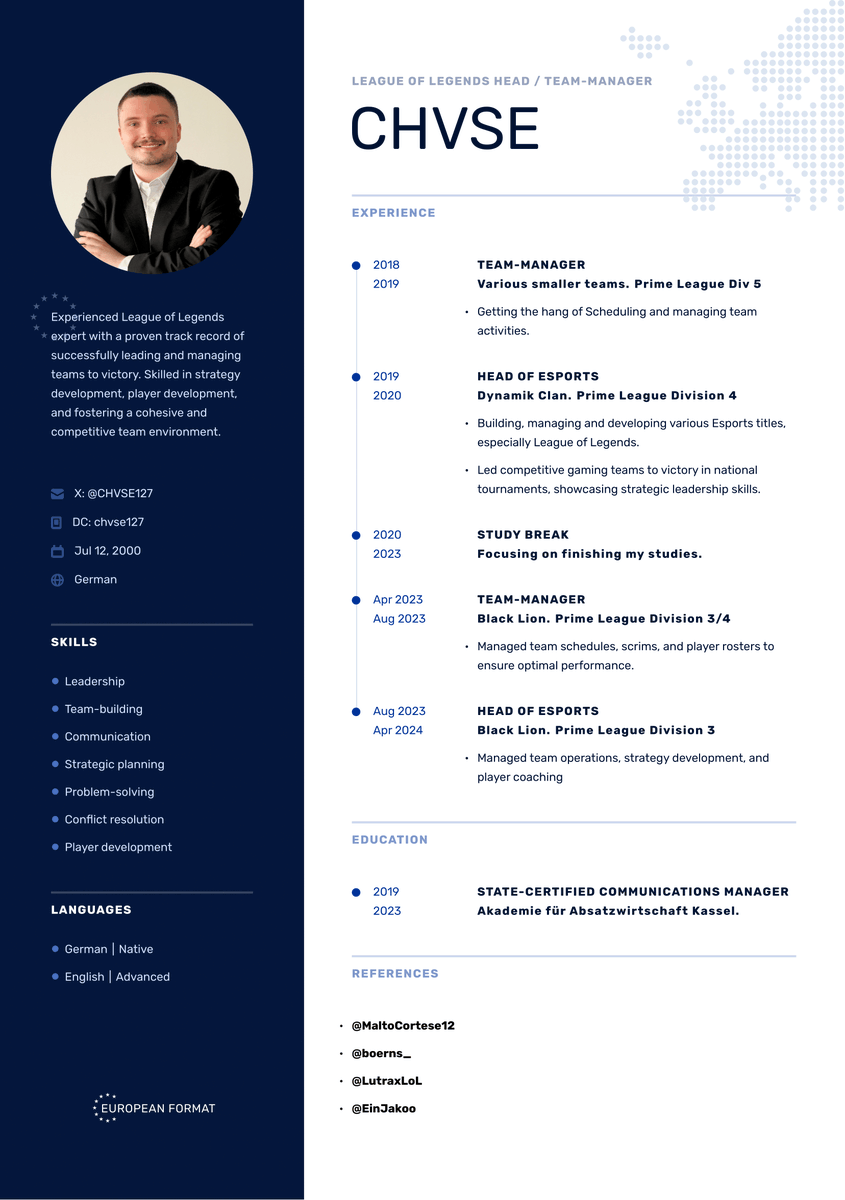 Experienced League of Legends expert with a proven track record of successfully leading and managing teams to victory. Skilled in strategy development, player development, and fostering a cohesive and competitive team environment.

X: @CHVSE127

DC: chvse127

Jul 12, 2000

German

SKILLS

- Leadership
- Team-building
- Communication
- Strategic planning
- Problem-solving
- Conflict resolution
- Player development

LANGUAGES

- German | Native
- English | Advanced

EUROPEAN FORMAT

LEAGUE OF LEGENDS HEAD / TEAM-MANAGER

CHVSE

EXPERIENCE

2018
2019
TEAM-MANAGER
Various smaller teams. Prime League Div 5
- Getting the hang of Scheduling and managing team activities.

2019
2020
HEAD OF ESPORTS
Dynamik Clan. Prime League Division 4
- Building, managing and developing various Esports titles, especially League of Legends.
- Led competitive gaming teams to victory in national tournaments, showcasing strategic leadership skills.

2020
2023
STUDY BREAK
Focusing on finishing my studies.

Apr 2023
Aug 2023
TEAM-MANAGER
Black Lion. Prime League Division 3/4
- Managed team schedules, scrims, and player rosters to ensure optimal performance.

Aug 2023
Apr 2024
HEAD OF ESPORTS
Black Lion. Prime League Division 3
- Managed team operations, strategy development, and player coaching

EDUCATION

2019
2023
STATE-CERTIFIED COMMUNICATIONS MANAGER
Akademie für Absatzwirtschaft Kassel.

REFERENCES

- @MaltoCortese12
- @boerns_
- @LutraxLoL
- @EinJakoo